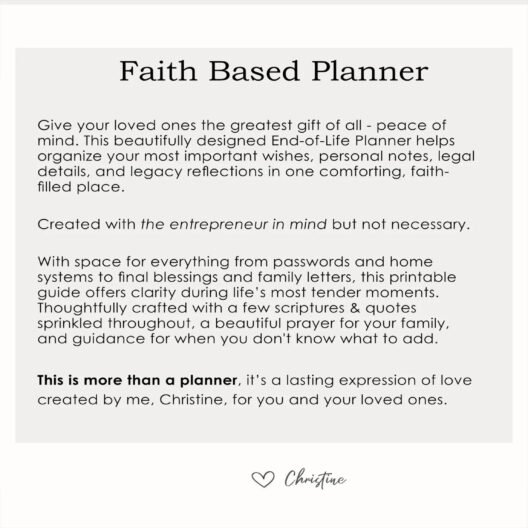 Faith Based Planner

Give your loved ones the greatest gift of all - peace of mind. This beautifully designed End-of-Life Planner helps organize your most important wishes, personal notes, legal details, and legacy reflections in one comforting, faith-filled place.

Created with the entrepreneur in mind but not necessary.

With space for everything from passwords and home systems to final blessings and family letters, this printable guide offers clarity during life's most tender moments. Thoughtfully crafted with a few scriptures & quotes sprinkled throughout, a beautiful prayer for your family, and guidance for when you don't know what to add.

This is more than a planner, it's a lasting expression of love created by me, Christine, for you and your loved ones.

Christine